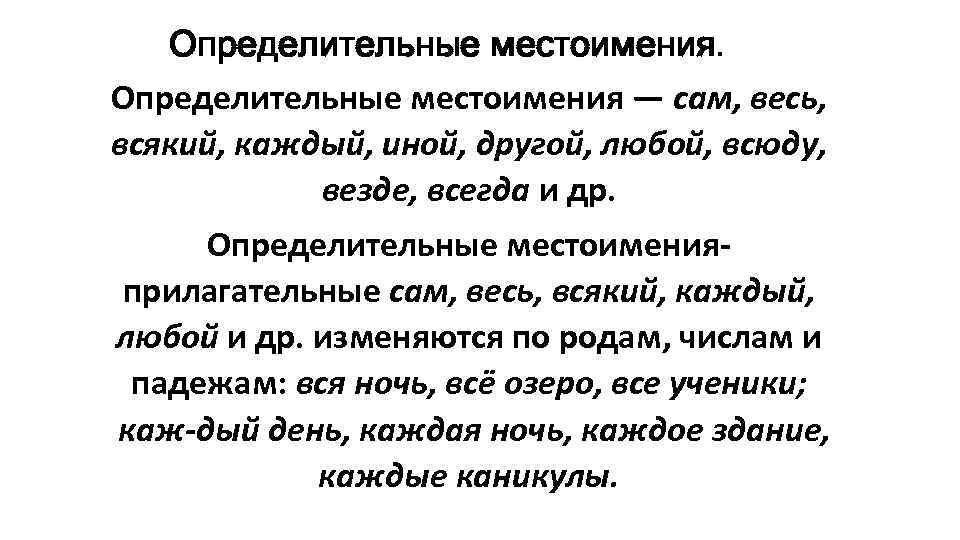 Определительные местоимения.

Определительные местоимения — сам, весь, всякий, каждый, иной, другой, любой, всюду, везде, всегда и др.

Определительные местоимения-прилагательные сам, весь, всякий, каждый, любой и др. изменяются по родам, числам и падежам: вся ночь, всё озеро, все ученики; каж-дый день, каждая ночь, каждое здание, каждые каникулы.